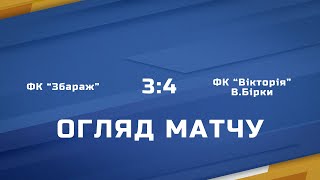 ФК "Збараж"

3:4

ФК "Вікторія" В.Бірки

ОГЛЯД МАТЧУ